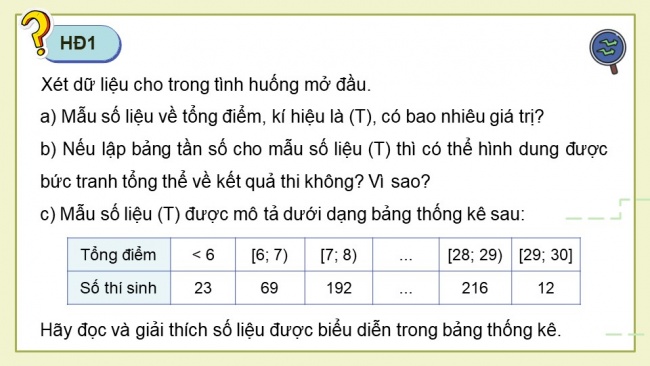 HĐ1

Xét dữ liệu cho trong tình huống mở đầu.

a) Mẫu số liệu về tổng điểm, kí hiệu là (T), có bao nhiêu giá trị?

b) Nếu lập bảng tần số cho mẫu số liệu (T) thì có thể hình dung được bức tranh tổng thể về kết quả thi không? Vì sao?

c) Mẫu số liệu (T) được mô tả dưới dạng bảng thống kê sau:

| Tổng điểm | < 6 | [6; 7) | [7; 8) | ... | [28; 29) | [29; 30] |
|---|---|---|---|---|---|---|
| Số thí sinh | 23 | 69 | 192 | ... | 216 | 12 |

Hãy đọc và giải thích số liệu được biểu diễn trong bảng thống kê.